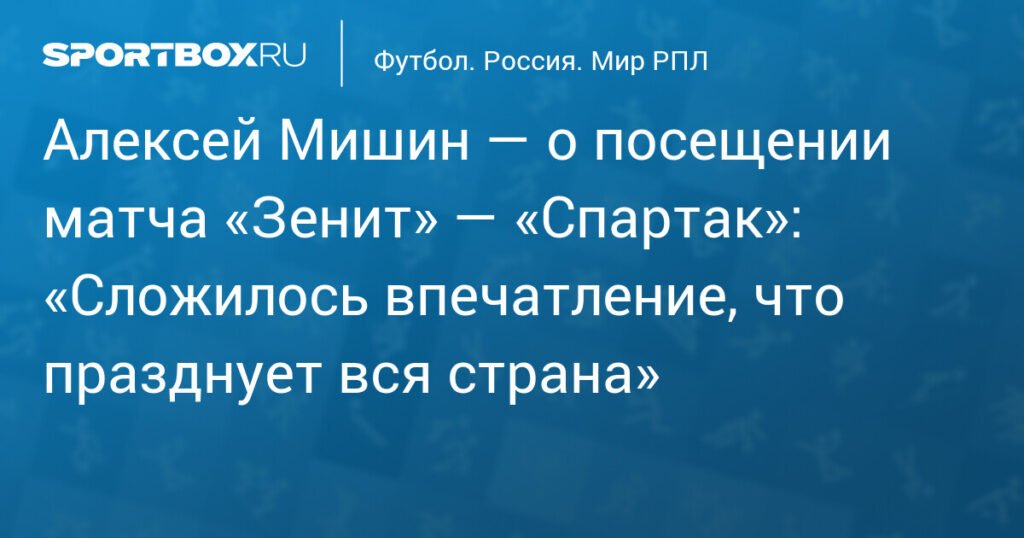 SPORTBOX.RU

Футбол. Россия. Мир РПЛ

Алексей Мишин — о посещении матча «Зенит» — «Спартак»: «Сложилось впечатление, что празднует вся страна»